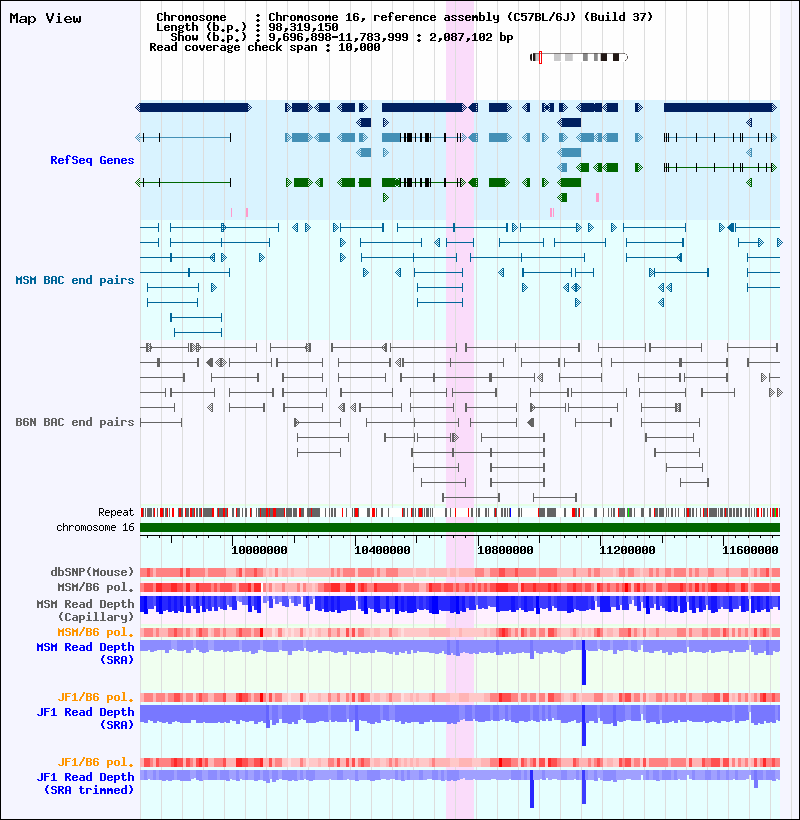 Map View

Chromosome : Chromosome 16, reference assembly (C57BL/6J) (Build 37)
Length (b.p.) : 98,319,150
Show (b.p.) : 9,696,898-11,783,999 : 2,087,102 bp
Read coverage check span : 10,000

RefSeq Genes

MSM BAC end pairs

B6N BAC end pairs

Repeat
chromosome 16

10000000
10400000
10800000
11200000
11600000

dbSNP(Mouse)
MSM/B6 pol.
MSM Read Depth (Capillary)
MSM/B6 pol.
MSM Read Depth (SRA)
JF1/B6 pol.
JF1 Read Depth (SRA)
JF1/B6 pol.
JF1 Read Depth (SRA trimmed)